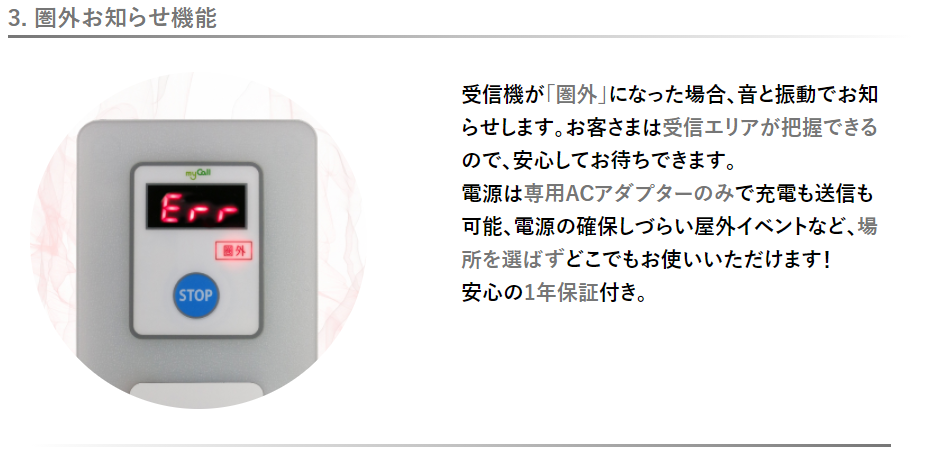 3. 圏外お知らせ機能

myCall
Err
圏外
STOP

受信機が「圏外」になった場合、音と振動でお知らせします。お客さまは受信エリアが把握できるので、安心してお待ちできます。
電源は専用ACアダプターのみで充電も送信も可能、電源の確保しづらい屋外イベントなど、場所を選ばずどこでもお使いいただけます！
安心の1年保証付き。